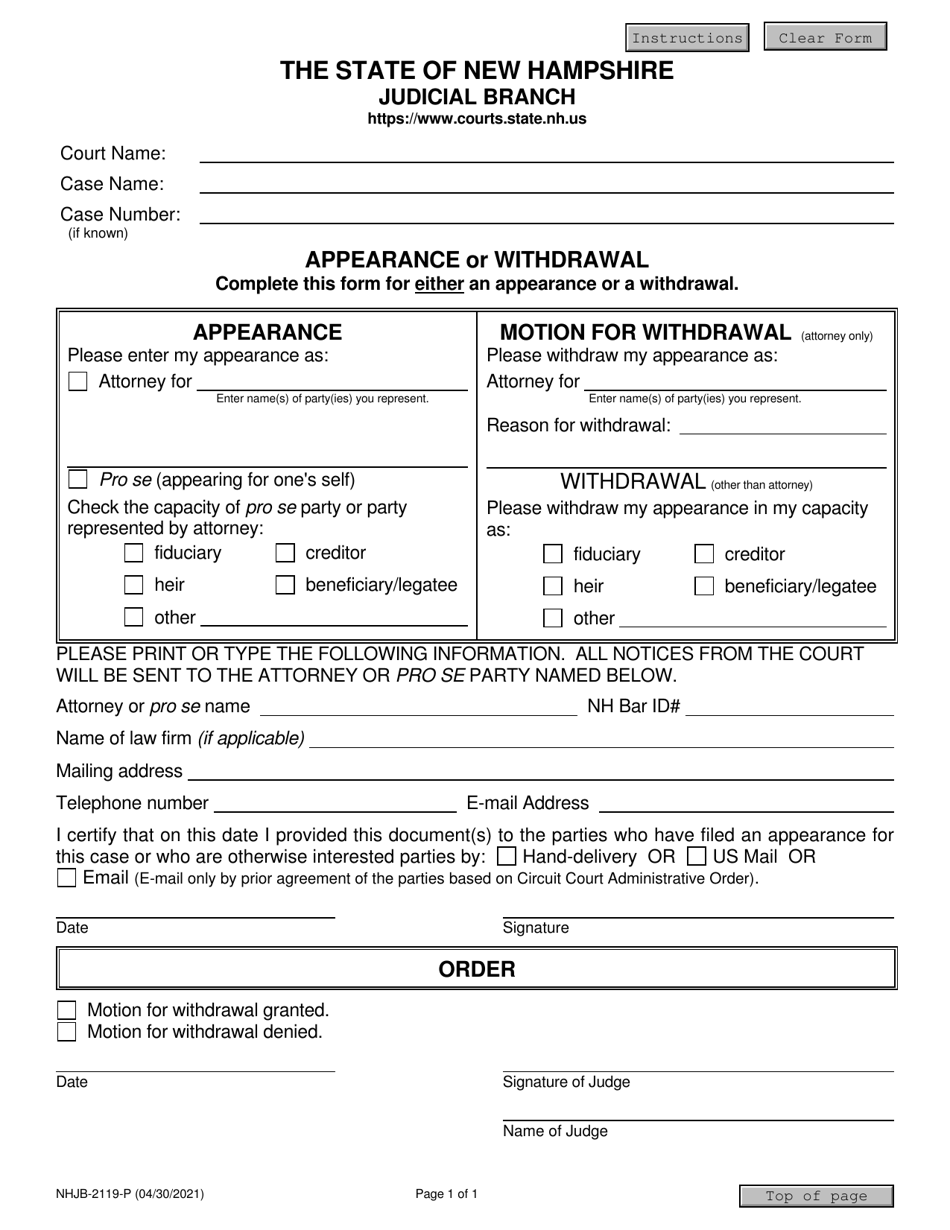 Instructions Clear Form

THE STATE OF NEW HAMPSHIRE
JUDICIAL BRANCH
https://www.courts.state.nh.us

Court Name:
Case Name:
Case Number:
(if known)

APPEARANCE or WITHDRAWAL
Complete this form for either an appearance or a withdrawal.

APPEARANCE
Please enter my appearance as:
Attorney for
Enter name(s) of party(ies) you represent.

Pro se (appearing for one's self)
Check the capacity of pro se party or party represented by attorney:
fiduciary creditor
heir beneficiary/legatee
other

MOTION FOR WITHDRAWAL (attorney only)
Please withdraw my appearance as:
Attorney for
Enter name(s) of party(ies) you represent.
Reason for withdrawal:

WITHDRAWAL (other than attorney)
Please withdraw my appearance in my capacity as:
fiduciary creditor
heir beneficiary/legatee
other

PLEASE PRINT OR TYPE THE FOLLOWING INFORMATION. ALL NOTICES FROM THE COURT WILL BE SENT TO THE ATTORNEY OR PRO SE PARTY NAMED BELOW.
Attorney or pro se name NH Bar ID#
Name of law firm (if applicable)
Mailing address
Telephone number E-mail Address

I certify that on this date I provided this document(s) to the parties who have filed an appearance for this case or who are otherwise interested parties by: Hand-delivery OR US Mail OR Email (E-mail only by prior agreement of the parties based on Circuit Court Administrative Order).

Date Signature

ORDER

Motion for withdrawal granted.
Motion for withdrawal denied.

Date Signature of Judge

Name of Judge

NHJB-2119-P (04/30/2021) Page 1 of 1 Top of page